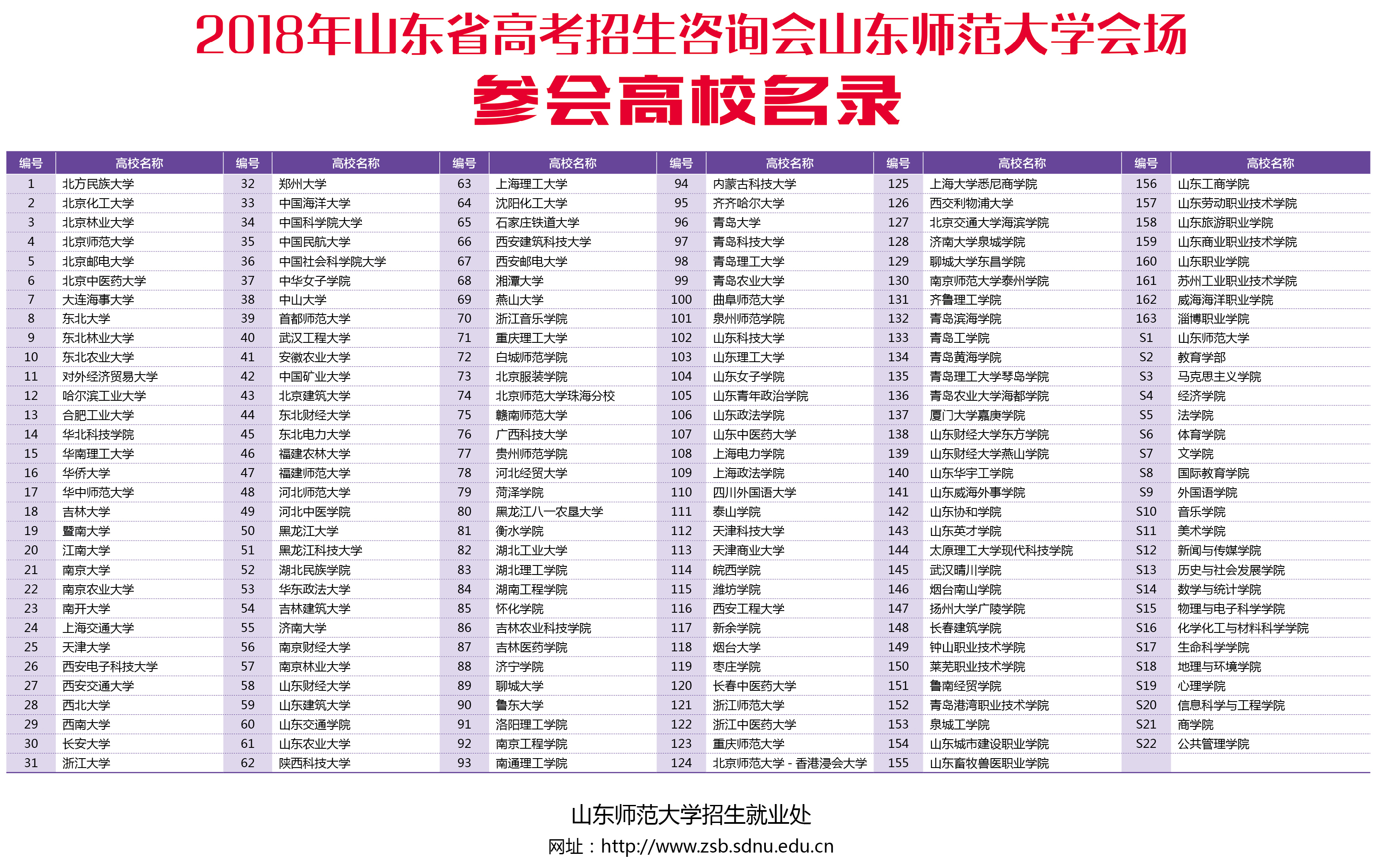 2018年山东省高考招生咨询会山东师范大学会场

参会高校名录

| 编号 | 高校名称 | 编号 | 高校名称 | 编号 | 高校名称 | 编号 | 高校名称 | 编号 | 高校名称 | 编号 | 高校名称 |
|---|---|---|---|---|---|---|---|---|---|---|---|
| 1 | 北方民族大学 | 32 | 郑州大学 | 63 | 上海理工大学 | 94 | 内蒙古科技大学 | 125 | 上海大学悉尼商学院 | 156 | 山东工商学院 |
| 2 | 北京化工大学 | 33 | 中国海洋大学 | 64 | 沈阳化工大学 | 95 | 齐齐哈尔大学 | 126 | 西交利物浦大学 | 157 | 山东劳动职业技术学院 |
| 3 | 北京林业大学 | 34 | 中国科学院大学 | 65 | 石家庄铁道大学 | 96 | 青岛大学 | 127 | 北京交通大学海滨学院 | 158 | 山东旅游职业学院 |
| 4 | 北京师范大学 | 35 | 中国民航大学 | 66 | 西安建筑科技大学 | 97 | 青岛科技大学 | 128 | 济南大学泉城学院 | 159 | 山东商业职业技术学院 |
| 5 | 北京邮电大学 | 36 | 中国社会科学院大学 | 67 | 西安邮电大学 | 98 | 青岛理工大学 | 129 | 聊城大学东昌学院 | 160 | 山东职业学院 |
| 6 | 北京中医药大学 | 37 | 中华女子学院 | 68 | 湘潭大学 | 99 | 青岛农业大学 | 130 | 南京师范大学泰州学院 | 161 | 苏州工业职业技术学院 |
| 7 | 大连海事大学 | 38 | 中山大学 | 69 | 燕山大学 | 100 | 曲阜师范大学 | 131 | 齐鲁理工学院 | 162 | 威海海洋职业学院 |
| 8 | 东北大学 | 39 | 首都师范大学 | 70 | 浙江音乐学院 | 101 | 泉州师范学院 | 132 | 青岛滨海学院 | 163 | 淄博职业学院 |
| 9 | 东北林业大学 | 40 | 武汉工程大学 | 71 | 重庆理工大学 | 102 | 山东科技大学 | 133 | 青岛工学院 | S1 | 山东师范大学 |
| 10 | 东北农业大学 | 41 | 安徽农业大学 | 72 | 白城师范学院 | 103 | 山东理工大学 | 134 | 青岛黄海学院 | S2 | 教育学部 |
| 11 | 对外经济贸易大学 | 42 | 中国矿业大学 | 73 | 北京服装学院 | 104 | 山东女子学院 | 135 | 青岛理工大学琴岛学院 | S3 | 马克思主义学院 |
| 12 | 哈尔滨工业大学 | 43 | 北京建筑大学 | 74 | 北京师范大学珠海分校 | 105 | 山东青年政治学院 | 136 | 青岛农业大学海都学院 | S4 | 经济学院 |
| 13 | 合肥工业大学 | 44 | 东北财经大学 | 75 | 赣南师范大学 | 106 | 山东政法学院 | 137 | 厦门大学嘉庚学院 | S5 | 法学院 |
| 14 | 华北科技学院 | 45 | 东北电力大学 | 76 | 广西科技大学 | 107 | 山东中医药大学 | 138 | 山东财经大学东方学院 | S6 | 体育学院 |
| 15 | 华南理工大学 | 46 | 福建农林大学 | 77 | 贵州师范学院 | 108 | 上海电力学院 | 139 | 山东财经大学燕山学院 | S7 | 文学院 |
| 16 | 华侨大学 | 47 | 福建师范大学 | 78 | 河北经贸大学 | 109 | 上海政法学院 | 140 | 山东华宇工学院 | S8 | 国际教育学院 |
| 17 | 华中师范大学 | 48 | 河北师范大学 | 79 | 菏泽学院 | 110 | 四川外国语大学 | 141 | 山东威海外事学院 | S9 | 外国语学院 |
| 18 | 吉林大学 | 49 | 河北中医学院 | 80 | 黑龙江八一农垦大学 | 111 | 泰山学院 | 142 | 山东协和学院 | S10 | 音乐学院 |
| 19 | 暨南大学 | 50 | 黑龙江大学 | 81 | 衡水学院 | 112 | 天津科技大学 | 143 | 山东英才学院 | S11 | 美术学院 |
| 20 | 江南大学 | 51 | 黑龙江科技大学 | 82 | 湖北工业大学 | 113 | 天津商业大学 | 144 | 太原理工大学现代科技学院 | S12 | 新闻与传媒学院 |
| 21 | 南京大学 | 52 | 湖北民族学院 | 83 | 湖北理工学院 | 114 | 皖西学院 | 145 | 武汉晴川学院 | S13 | 历史与社会发展学院 |
| 22 | 南京农业大学 | 53 | 华东政法大学 | 84 | 湖南工程学院 | 115 | 潍坊学院 | 146 | 烟台南山学院 | S14 | 数学与统计学院 |
| 23 | 南开大学 | 54 | 吉林建筑大学 | 85 | 怀化学院 | 116 | 西安工程大学 | 147 | 扬州大学广陵学院 | S15 | 物理与电子科学学院 |
| 24 | 上海交通大学 | 55 | 济南大学 | 86 | 吉林农业科技学院 | 117 | 新余学院 | 148 | 长春建筑学院 | S16 | 化学化工与材料科学学院 |
| 25 | 天津大学 | 56 | 南京财经大学 | 87 | 吉林医药学院 | 118 | 烟台大学 | 149 | 钟山职业技术学院 | S17 | 生命科学学院 |
| 26 | 西安电子科技大学 | 57 | 南京林业大学 | 88 | 济宁学院 | 119 | 枣庄学院 | 150 | 莱芜职业技术学院 | S18 | 地理与环境学院 |
| 27 | 西安交通大学 | 58 | 山东财经大学 | 89 | 聊城大学 | 120 | 长春中医药大学 | 151 | 鲁南经贸学院 | S19 | 心理学院 |
| 28 | 西北大学 | 59 | 山东建筑大学 | 90 | 鲁东大学 | 121 | 浙江师范大学 | 152 | 青岛港湾职业技术学院 | S20 | 信息科学与工程学院 |
| 29 | 西南大学 | 60 | 山东交通学院 | 91 | 洛阳理工学院 | 122 | 浙江中医药大学 | 153 | 泉城工学院 | S21 | 商学院 |
| 30 | 长安大学 | 61 | 山东农业大学 | 92 | 南京工程学院 | 123 | 重庆师范大学 | 154 | 山东城市建设职业学院 | S22 | 公共管理学院 |
| 31 | 浙江大学 | 62 | 陕西科技大学 | 93 | 南通理工学院 | 124 | 北京师范大学 - 香港浸会大学 | 155 | 山东畜牧兽医职业学院 | | |

山东师范大学招生就业处
网址：http://www.zsb.sdnu.edu.cn